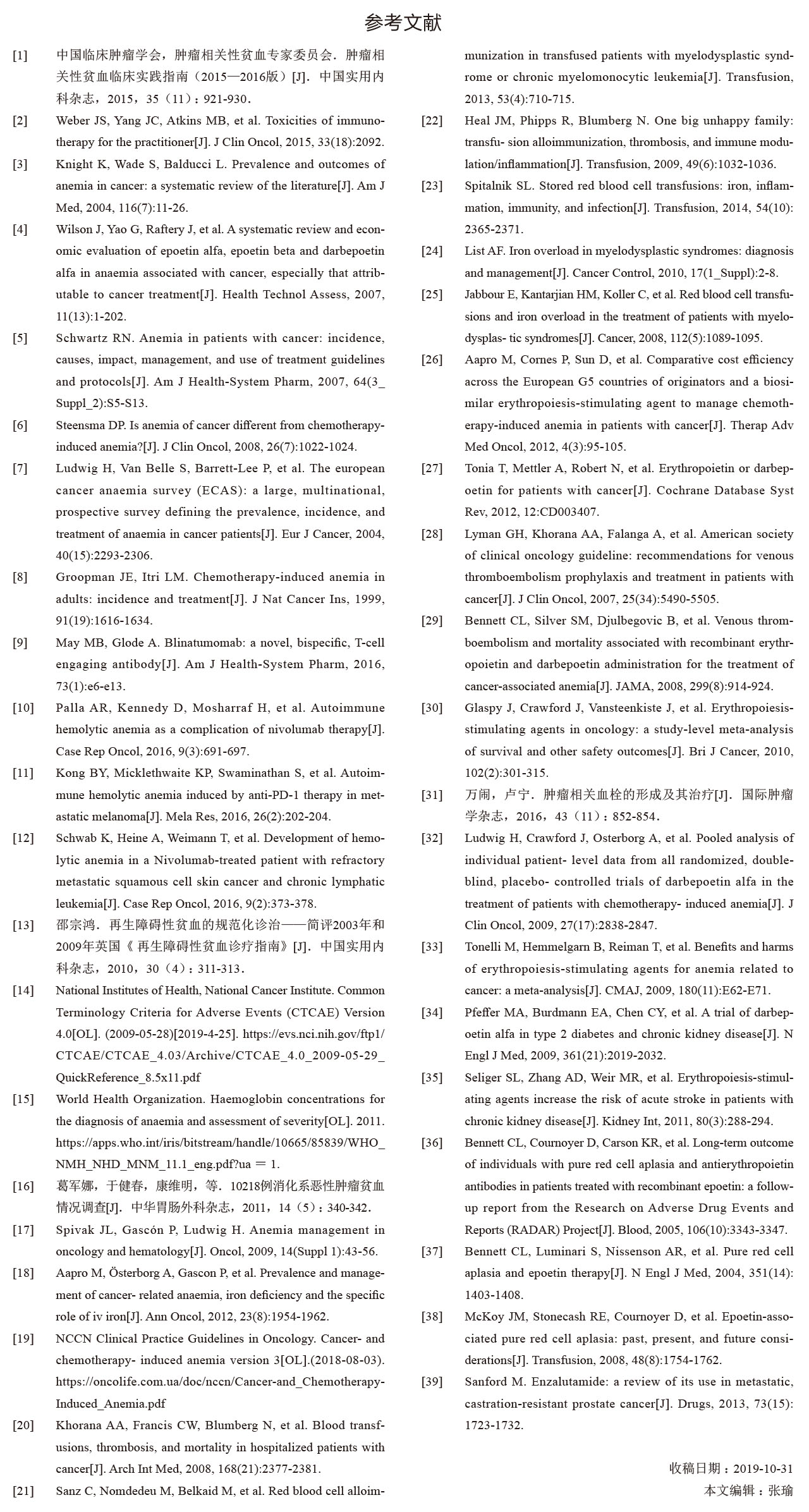 参考文献

[1] 中国临床肿瘤学会，肿瘤相关性贫血专家委员会．肿瘤相关性贫血临床实践指南（2015—2016版）[J]．中国实用内科杂志，2015，35（11）：921-930．

[2] Weber JS, Yang JC, Atkins MB, et al. Toxicities of immunotherapy for the practitioner[J]. J Clin Oncol, 2015, 33(18):2092.

[3] Knight K, Wade S, Balducci L. Prevalence and outcomes of anemia in cancer: a systematic review of the literature[J]. Am J Med, 2004, 116(7):11-26.

[4] Wilson J, Yao G, Raftery J, et al. A systematic review and economic evaluation of epoetin alfa, epoetin beta and darbepoetin alfa in anaemia associated with cancer, especially that attributable to cancer treatment[J]. Health Technol Assess, 2007, 11(13):1-202.

[5] Schwartz RN. Anemia in patients with cancer: incidence, causes, impact, management, and use of treatment guidelines and protocols[J]. Am J Health-System Pharm, 2007, 64(3_Suppl_2):S5-S13.

[6] Steensma DP. Is anemia of cancer different from chemotherapy-induced anemia?[J]. J Clin Oncol, 2008, 26(7):1022-1024.

[7] Ludwig H, Van Belle S, Barrett-Lee P, et al. The european cancer anaemia survey (ECAS): a large, multinational, prospective survey defining the prevalence, incidence, and treatment of anaemia in cancer patients[J]. Eur J Cancer, 2004, 40(15):2293-2306.

[8] Groopman JE, Itri LM. Chemotherapy-induced anemia in adults: incidence and treatment[J]. J Nat Cancer Ins, 1999, 91(19):1616-1634.

[9] May MB, Glode A. Blinatumomab: a novel, bispecific, T-cell engaging antibody[J]. Am J Health-System Pharm, 2016, 73(1):e6-e13.

[10] Palla AR, Kennedy D, Mosharraf H, et al. Autoimmune hemolytic anemia as a complication of nivolumab therapy[J]. Case Rep Oncol, 2016, 9(3):691-697.

[11] Kong BY, Micklethwaite KP, Swaminathan S, et al. Autoimmune hemolytic anemia induced by anti-PD-1 therapy in metastatic melanoma[J]. Mela Res, 2016, 26(2):202-204.

[12] Schwab K, Heine A, Weimann T, et al. Development of hemolytic anemia in a Nivolumab-treated patient with refractory metastatic squamous cell skin cancer and chronic lymphatic leukemia[J]. Case Rep Oncol, 2016, 9(2):373-378.

[13] 邵宗鸿．再生障碍性贫血的规范化诊治——简评2003年和2009年英国《再生障碍性贫血诊疗指南》[J]．中国实用内科杂志，2010，30（4）：311-313．

[14] National Institutes of Health, National Cancer Institute. Common Terminology Criteria for Adverse Events (CTCAE) Version 4.0[OL]. (2009-05-28)[2019-4-25]. https://evs.nci.nih.gov/ftp1/CTCAE/CTCAE_4.03/Archive/CTCAE_4.0_2009-05-29_QuickReference_8.5x11.pdf

[15] World Health Organization. Haemoglobin concentrations for the diagnosis of anaemia and assessment of severity[OL]. 2011. https://apps.who.int/iris/bitstream/handle/10665/85839/WHO_NMH_NHD_MNM_11.1_eng.pdf?ua = 1.

[16] 葛军娜，于健春，康维明，等．10218例消化系恶性肿瘤贫血情况调查[J]．中华胃肠外科杂志，2011，14（5）：340-342．

[17] Spivak JL, Gascón P, Ludwig H. Anemia management in oncology and hematology[J]. Oncol, 2009, 14(Suppl 1):43-56.

[18] Aapro M, Österborg A, Gascon P, et al. Prevalence and management of cancer- related anaemia, iron deficiency and the specific role of iv iron[J]. Ann Oncol, 2012, 23(8):1954-1962.

[19] NCCN Clinical Practice Guidelines in Oncology. Cancer- and chemotherapy- induced anemia version 3[OL].(2018-08-03). https://oncolife.com.ua/doc/nccn/Cancer-and_Chemotherapy-Induced_Anemia.pdf

[20] Khorana AA, Francis CW, Blumberg N, et al. Blood transfusions, thrombosis, and mortality in hospitalized patients with cancer[J]. Arch Int Med, 2008, 168(21):2377-2381.

[21] Sanz C, Nomdedeu M, Belkaid M, et al. Red blood cell alloimmunization in transfused patients with myelodysplastic syndrome or chronic myelomonocytic leukemia[J]. Transfusion, 2013, 53(4):710-715.

[22] Heal JM, Phipps R, Blumberg N. One big unhappy family: transfu- sion alloimmunization, thrombosis, and immune modulation/inflammation[J]. Transfusion, 2009, 49(6):1032-1036.

[23] Spitalnik SL. Stored red blood cell transfusions: iron, inflammation, immunity, and infection[J]. Transfusion, 2014, 54(10):2365-2371.

[24] List AF. Iron overload in myelodysplastic syndromes: diagnosis and management[J]. Cancer Control, 2010, 17(1_Suppl):2-8.

[25] Jabbour E, Kantarjian HM, Koller C, et al. Red blood cell transfusions and iron overload in the treatment of patients with myelodysplas- tic syndromes[J]. Cancer, 2008, 112(5):1089-1095.

[26] Aapro M, Cornes P, Sun D, et al. Comparative cost efficiency across the European G5 countries of originators and a biosimilar erythropoiesis-stimulating agent to manage chemotherapy-induced anemia in patients with cancer[J]. Therap Adv Med Oncol, 2012, 4(3):95-105.

[27] Tonia T, Mettler A, Robert N, et al. Erythropoietin or darbepoetin for patients with cancer[J]. Cochrane Database Syst Rev, 2012, 12:CD003407.

[28] Lyman GH, Khorana AA, Falanga A, et al. American society of clinical oncology guideline: recommendations for venous thromboembolism prophylaxis and treatment in patients with cancer[J]. J Clin Oncol, 2007, 25(34):5490-5505.

[29] Bennett CL, Silver SM, Djulbegovic B, et al. Venous thromboembolism and mortality associated with recombinant erythropoietin and darbepoetin administration for the treatment of cancer-associated anemia[J]. JAMA, 2008, 299(8):914-924.

[30] Glaspy J, Crawford J, Vansteenkiste J, et al. Erythropoiesis-stimulating agents in oncology: a study-level meta-analysis of survival and other safety outcomes[J]. Bri J Cancer, 2010, 102(2):301-315.

[31] 万闹，卢宁．肿瘤相关血栓的形成及其治疗[J]．国际肿瘤学杂志，2016，43（11）：852-854．

[32] Ludwig H, Crawford J, Osterborg A, et al. Pooled analysis of individual patient- level data from all randomized, double-blind, placebo- controlled trials of darbepoetin alfa in the treatment of patients with chemotherapy- induced anemia[J]. J Clin Oncol, 2009, 27(17):2838-2847.

[33] Tonelli M, Hemmelgarn B, Reiman T, et al. Benefits and harms of erythropoiesis-stimulating agents for anemia related to cancer: a meta-analysis[J]. CMAJ, 2009, 180(11):E62-E71.

[34] Pfeffer MA, Burdmann EA, Chen CY, et al. A trial of darbepoetin alfa in type 2 diabetes and chronic kidney disease[J]. N Engl J Med, 2009, 361(21):2019-2032.

[35] Seliger SL, Zhang AD, Weir MR, et al. Erythropoiesis-stimulating agents increase the risk of acute stroke in patients with chronic kidney disease[J]. Kidney Int, 2011, 80(3):288-294.

[36] Bennett CL, Cournoyer D, Carson KR, et al. Long-term outcome of individuals with pure red cell aplasia and antierythropoietin antibodies in patients treated with recombinant epoetin: a follow-up report from the Research on Adverse Drug Events and Reports (RADAR) Project[J]. Blood, 2005, 106(10):3343-3347.

[37] Bennett CL, Luminari S, Nissenson AR, et al. Pure red cell aplasia and epoetin therapy[J]. N Engl J Med, 2004, 351(14):1403-1408.

[38] McKoy JM, Stonecash RE, Cournoyer D, et al. Epoetin-associated pure red cell aplasia: past, present, and future considerations[J]. Transfusion, 2008, 48(8):1754-1762.

[39] Sanford M. Enzalutamide: a review of its use in metastatic, castration-resistant prostate cancer[J]. Drugs, 2013, 73(15):1723-1732.

收稿日期：2019-10-31
本文编辑：张瑜